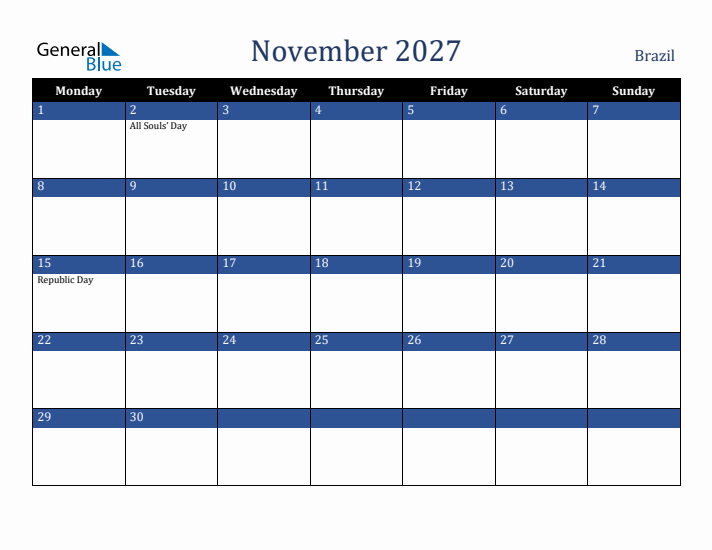 General Blue

November 2027

Brazil

| Monday | Tuesday | Wednesday | Thursday | Friday | Saturday | Sunday |
|---|---|---|---|---|---|---|
| 1 | 2 All Souls' Day | 3 | 4 | 5 | 6 | 7 |
| 8 | 9 | 10 | 11 | 12 | 13 | 14 |
| 15 Republic Day | 16 | 17 | 18 | 19 | 20 | 21 |
| 22 | 23 | 24 | 25 | 26 | 27 | 28 |
| 29 | 30 | | | | | |